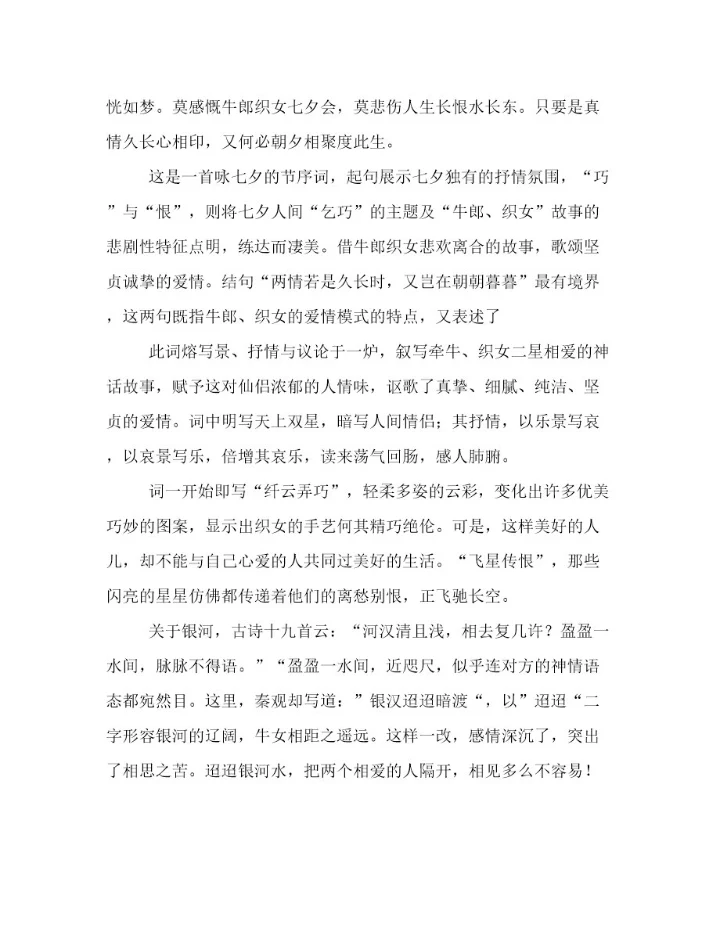 恍如梦。莫感慨牛郎织女七夕会，莫悲伤人生长恨水长东。只要是真情久长心相印，又何必朝夕相聚度此生。

这是一首咏七夕的节序词，起句展示七夕独有的抒情氛围，“巧”与“恨”，则将七夕人间“乞巧”的主题及“牛郎、织女”故事的悲剧性特征点明，练达而凄美。借牛郎织女悲欢离合的故事，歌颂坚贞诚挚的爱情。结句“两情若是久长时，又岂在朝朝暮暮”最有境界，这两句既指牛郎、织女的爱情模式的特点，又表述了

此词熔写景、抒情与议论于一炉，叙写牵牛、织女二星相爱的神话故事，赋予这对仙侣浓郁的人情味，讴歌了真挚、细腻、纯洁、坚贞的爱情。词中明写天上双星，暗写人间情侣；其抒情，以乐景写哀，以哀景写乐，倍增其哀乐，读来荡气回肠，感人肺腑。

词一开始即写“纤云弄巧”，轻柔多姿的云彩，变化出许多优美巧妙的图案，显示出织女的手艺何其精巧绝伦。可是，这样美好的人儿，却不能与自己心爱的人共同过美好的生活。“飞星传恨”，那些闪亮的星星仿佛都传递着他们的离愁别恨，正飞驰长空。

关于银河，古诗十九首云：“河汉清且浅，相去复几许？盈盈一水间，脉脉不得语。”“盈盈一水间，近咫尺，似乎连对方的神情语态都宛然目。这里，秦观却写道：”银汉迢迢暗渡“，以”迢迢“二字形容银河的辽阔，牛女相距之遥远。这样一改，感情深沉了，突出了相思之苦。迢迢银河水，把两个相爱的人隔开，相见多么不容易！